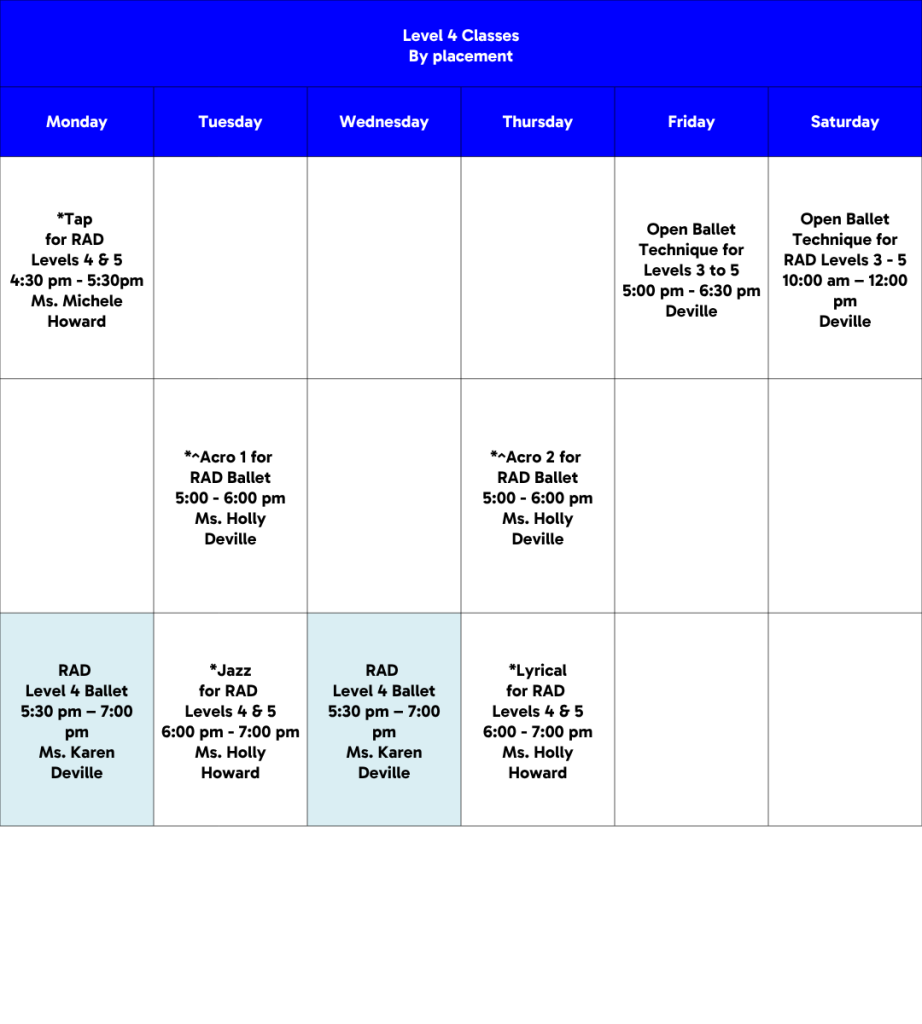 Level 4 Classes
By placement

| Monday | Tuesday | Wednesday | Thursday | Friday | Saturday |
|---|---|---|---|---|---|
| *Tap for RAD Levels 4 & 5 4:30 pm - 5:30pm Ms. Michele Howard | | | | Open Ballet Technique for Levels 3 to 5 5:00 pm - 6:30 pm Deville | Open Ballet Technique for RAD Levels 3 - 5 10:00 am – 12:00 pm Deville |
| | *^Acro 1 for RAD Ballet 5:00 - 6:00 pm Ms. Holly Deville | | *^Acro 2 for RAD Ballet 5:00 - 6:00 pm Ms. Holly Deville | | |
| RAD Level 4 Ballet 5:30 pm – 7:00 pm Ms. Karen Deville | *Jazz for RAD Levels 4 & 5 6:00 pm - 7:00 pm Ms. Holly Howard | RAD Level 4 Ballet 5:30 pm – 7:00 pm Ms. Karen Deville | *Lyrical for RAD Levels 4 & 5 6:00 - 7:00 pm Ms. Holly Howard | | |